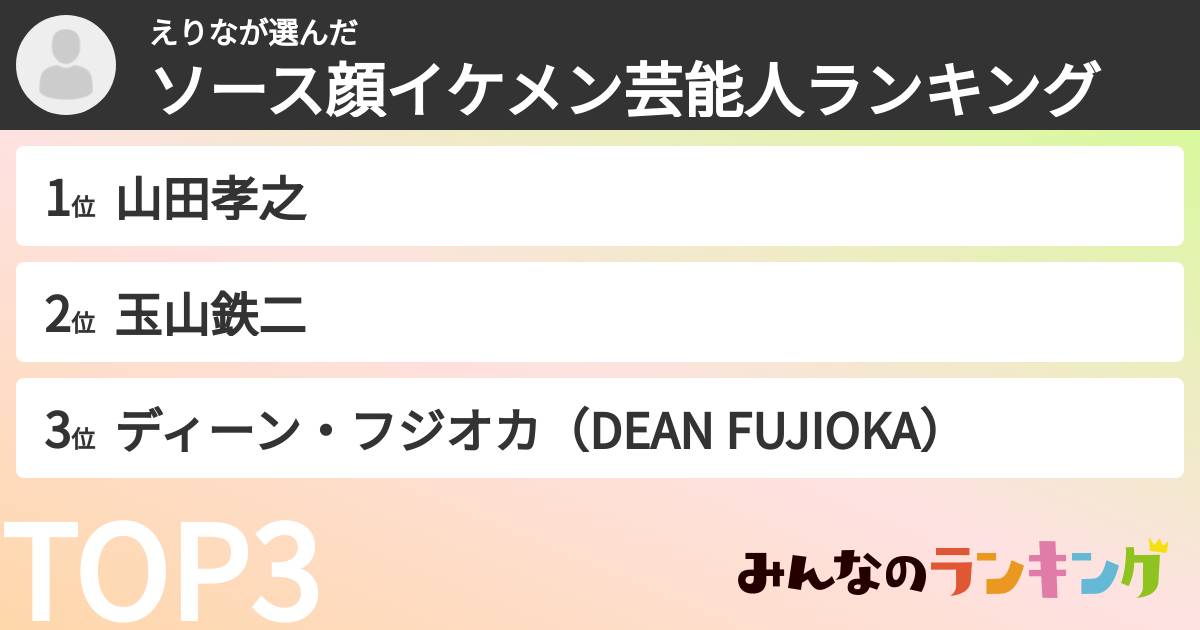 えりなが選んだ
ソース顔イケメン芸能人ランキング

1位 山田孝之

2位 玉山鉄二

3位 ディーン・フジオカ（DEAN FUJIOKA）

TOP3

みんなのランキング